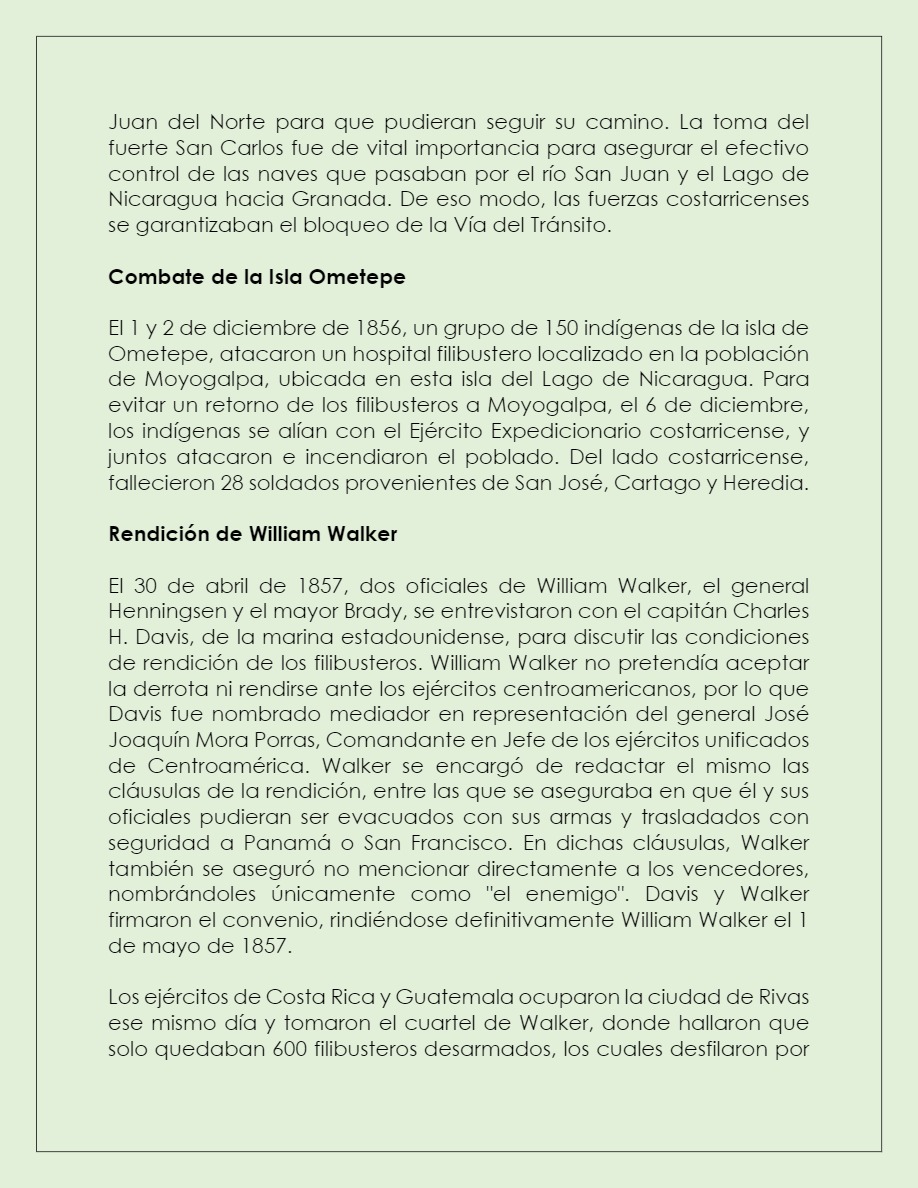 Juan del Norte para que pudieran seguir su camino. La toma del fuerte San Carlos fue de vital importancia para asegurar el efectivo control de las naves que pasaban por el río San Juan y el Lago de Nicaragua hacia Granada. De eso modo, las fuerzas costarricenses se garantizaban el bloqueo de la Vía del Tránsito.

Combate de la Isla Ometepe

El 1 y 2 de diciembre de 1856, un grupo de 150 indígenas de la isla de Ometepe, atacaron un hospital filibustero localizado en la población de Moyogalpa, ubicada en esta isla del Lago de Nicaragua. Para evitar un retorno de los filibusteros a Moyogalpa, el 6 de diciembre, los indígenas se alían con el Ejército Expedicionario costarricense, y juntos atacaron e incendiaron el poblado. Del lado costarricense, fallecieron 28 soldados provenientes de San José, Cartago y Heredia.

Rendición de William Walker

El 30 de abril de 1857, dos oficiales de William Walker, el general Henningsen y el mayor Brady, se entrevistaron con el capitán Charles H. Davis, de la marina estadounidense, para discutir las condiciones de rendición de los filibusteros. William Walker no pretendía aceptar la derrota ni rendirse ante los ejércitos centroamericanos, por lo que Davis fue nombrado mediador en representación del general José Joaquín Mora Porras, Comandante en Jefe de los ejércitos unificados de Centroamérica. Walker se encargó de redactar el mismo las cláusulas de la rendición, entre las que se aseguraba en que él y sus oficiales pudieran ser evacuados con sus armas y trasladados con seguridad a Panamá o San Francisco. En dichas cláusulas, Walker también se aseguró no mencionar directamente a los vencedores, nombrándoles únicamente como "el enemigo". Davis y Walker firmaron el convenio, rindiéndose definitivamente William Walker el 1 de mayo de 1857.

Los ejércitos de Costa Rica y Guatemala ocuparon la ciudad de Rivas ese mismo día y tomaron el cuartel de Walker, donde hallaron que solo quedaban 600 filibusteros desarmados, los cuales desfilaron por